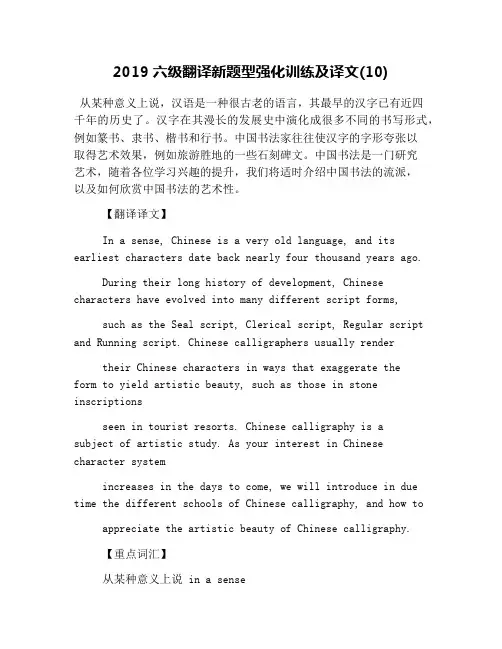 2019 六级翻译新题型强化训练及译文(10)

从某种意义上说，汉语是一种很古老的语言，其最早的汉字已有近四千年的历史了。汉字在其漫长的发展史中演化成很多不同的书写形式，例如篆书、隶书、楷书和行书。中国书法家往往使汉字的字形夸张以取得艺术效果，例如旅游胜地的一些石刻碑文。中国书法是一门研究艺术，随着各位学习兴趣的提升，我们将适时介绍中国书法的流派，以及如何欣赏中国书法的艺术性。

【翻译译文】

In a sense, Chinese is a very old language, and its earliest characters date back nearly four thousand years ago.

During their long history of development, Chinese characters have evolved into many different script forms,

such as the Seal script, Clerical script, Regular script and Running script. Chinese calligraphers usually render

their Chinese characters in ways that exaggerate the form to yield artistic beauty, such as those in stone inscriptions

seen in tourist resorts. Chinese calligraphy is a subject of artistic study. As your interest in Chinese character system

increases in the days to come, we will introduce in due time the different schools of Chinese calligraphy, and how to

appreciate the artistic beauty of Chinese calligraphy.

【重点词汇】

从某种意义上说 in a sense